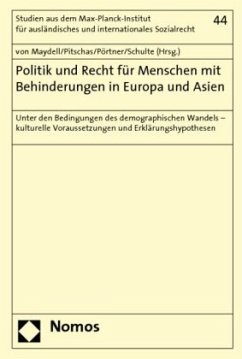 Studien aus dem Max-Planck-Institut für ausländisches und internationales Sozialrecht

44

von Maydell/Pitschas/Pörtner/Schulte (Hrsg.)

Politik und Recht für Menschen mit Behinderungen in Europa und Asien

Unter den Bedingungen des demographischen Wandels – kulturelle Voraussetzungen und Erklärungshypothesen

Nomos